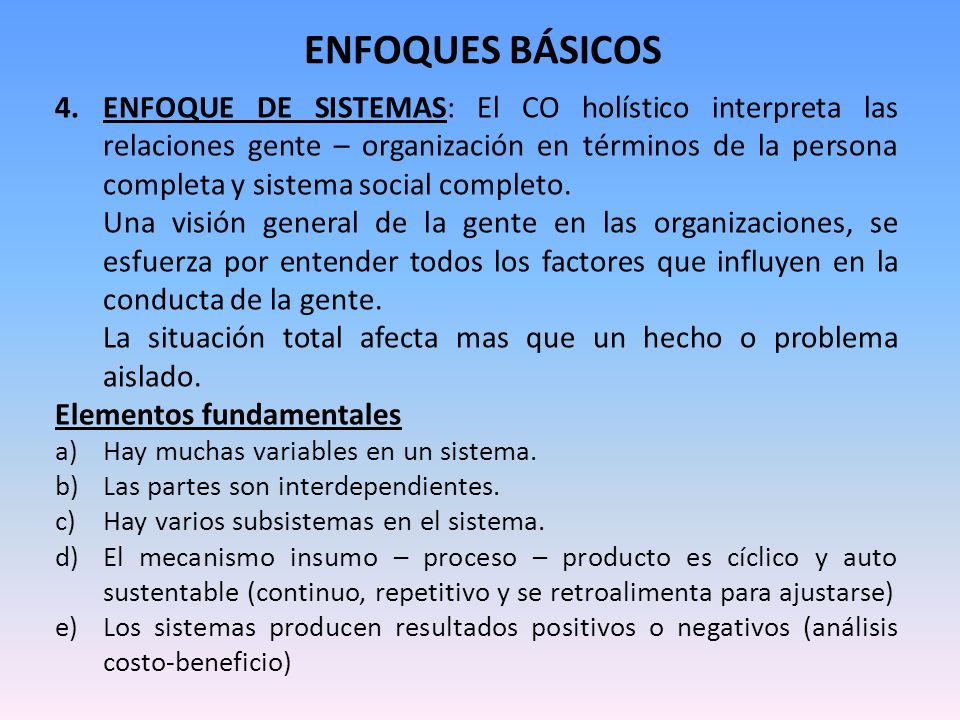 ENFOQUES BÁSICOS

4. ENFOQUE DE SISTEMAS: El CO holístico interpreta las relaciones gente – organización en términos de la persona completa y sistema social completo.

Una visión general de la gente en las organizaciones, se esfuerza por entender todos los factores que influyen en la conducta de la gente.

La situación total afecta mas que un hecho o problema aislado.

Elementos fundamentales

a) Hay muchas variables en un sistema.
b) Las partes son interdependientes.
c) Hay varios subsistemas en el sistema.
d) El mecanismo insumo – proceso – producto es cíclico y auto sustentable (continuo, repetitivo y se retroalimenta para ajustarse)
e) Los sistemas producen resultados positivos o negativos (análisis costo-beneficio)